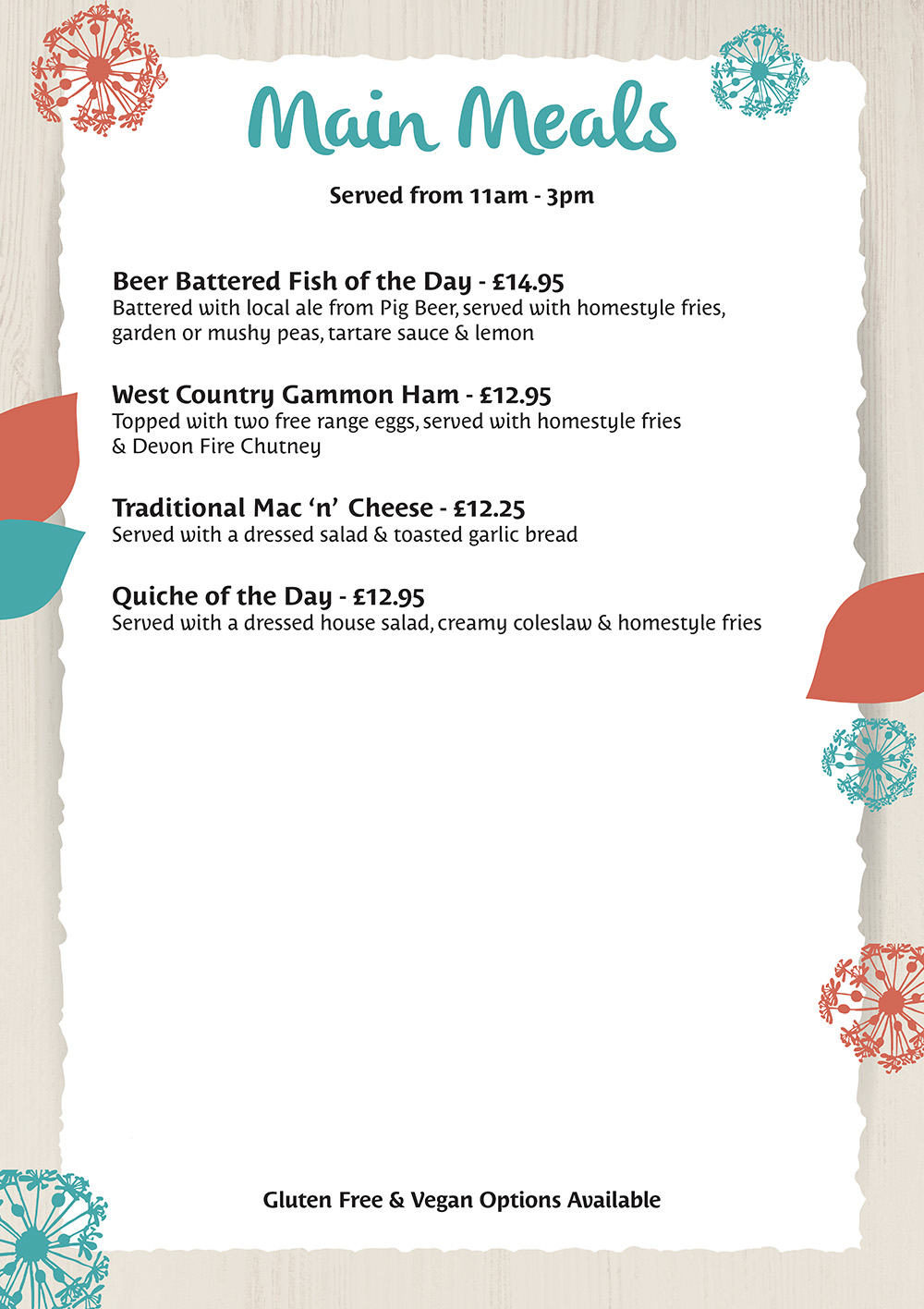 Main Meals

Served from 11am - 3pm

Beer Battered Fish of the Day - £14.95
Battered with local ale from Pig Beer, served with homestyle fries, garden or mushy peas, tartare sauce & lemon

West Country Gammon Ham - £12.95
Topped with two free range eggs, served with homestyle fries & Devon Fire Chutney

Traditional Mac 'n' Cheese - £12.25
Served with a dressed salad & toasted garlic bread

Quiche of the Day - £12.95
Served with a dressed house salad, creamy coleslaw & homestyle fries

Gluten Free & Vegan Options Available